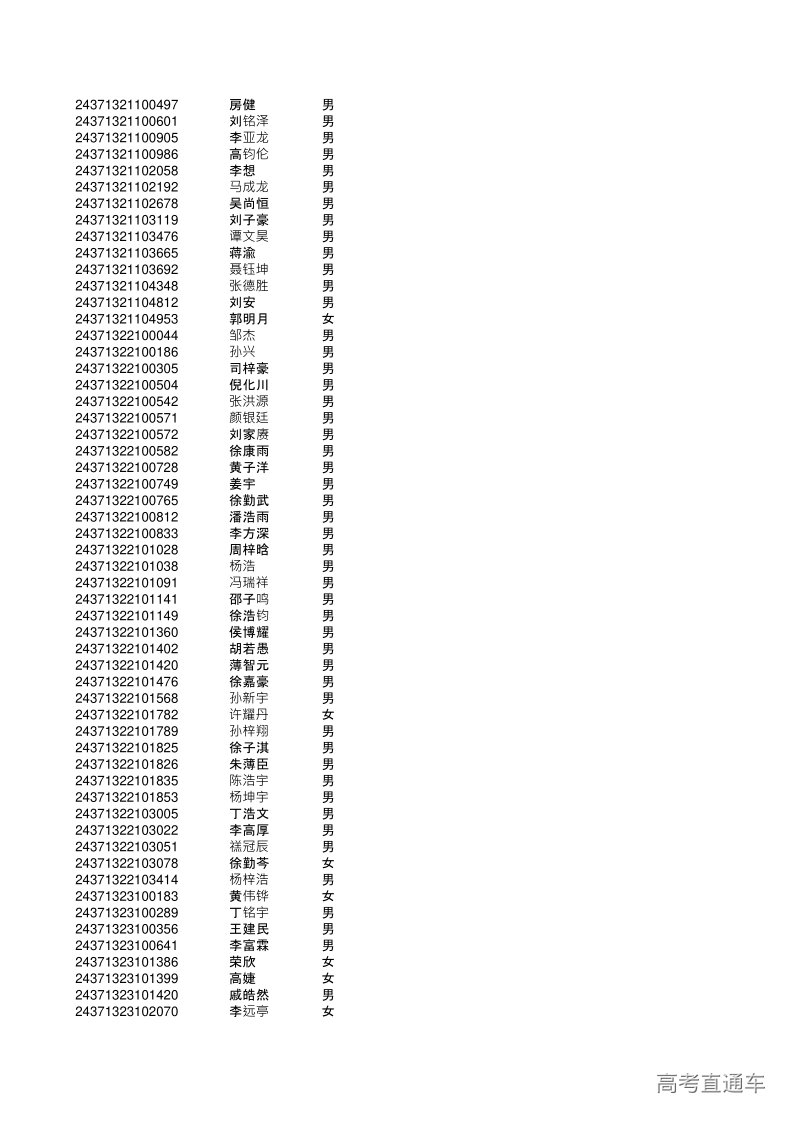 | | | |
|---|---|---|
| 24371321100497 | 房健 | 男 |
| 24371321100601 | 刘铭泽 | 男 |
| 24371321100905 | 李亚龙 | 男 |
| 24371321100986 | 高钧伦 | 男 |
| 24371321102058 | 李想 | 男 |
| 24371321102192 | 马成龙 | 男 |
| 24371321102678 | 吴尚恒 | 男 |
| 24371321103119 | 刘子豪 | 男 |
| 24371321103476 | 谭文昊 | 男 |
| 24371321103665 | 蒋渝 | 男 |
| 24371321103692 | 聂钰坤 | 男 |
| 24371321104348 | 张德胜 | 男 |
| 24371321104812 | 刘安 | 男 |
| 24371321104953 | 郭明月 | 女 |
| 24371322100044 | 邹杰 | 男 |
| 24371322100186 | 孙兴 | 男 |
| 24371322100305 | 司梓豪 | 男 |
| 24371322100504 | 倪化川 | 男 |
| 24371322100542 | 张洪源 | 男 |
| 24371322100571 | 颜银廷 | 男 |
| 24371322100572 | 刘家赓 | 男 |
| 24371322100582 | 徐康雨 | 男 |
| 24371322100728 | 黄子洋 | 男 |
| 24371322100749 | 姜宇 | 男 |
| 24371322100765 | 徐勤武 | 男 |
| 24371322100812 | 潘浩雨 | 男 |
| 24371322100833 | 李方深 | 男 |
| 24371322101028 | 周梓晗 | 男 |
| 24371322101038 | 杨浩 | 男 |
| 24371322101091 | 冯瑞祥 | 男 |
| 24371322101141 | 邵子鸣 | 男 |
| 24371322101149 | 徐浩钧 | 男 |
| 24371322101360 | 侯博耀 | 男 |
| 24371322101402 | 胡若愚 | 男 |
| 24371322101420 | 薄智元 | 男 |
| 24371322101476 | 徐嘉豪 | 男 |
| 24371322101568 | 孙新宇 | 男 |
| 24371322101782 | 许耀丹 | 女 |
| 24371322101789 | 孙梓翔 | 男 |
| 24371322101825 | 徐子淇 | 男 |
| 24371322101826 | 朱薄臣 | 男 |
| 24371322101835 | 陈浩宇 | 男 |
| 24371322101853 | 杨坤宇 | 男 |
| 24371322103005 | 丁浩文 | 男 |
| 24371322103022 | 李高厚 | 男 |
| 24371322103051 | 禚冠辰 | 男 |
| 24371322103078 | 徐勤芩 | 女 |
| 24371322103414 | 杨梓浩 | 男 |
| 24371323100183 | 黄伟铧 | 女 |
| 24371323100289 | 丁铭宇 | 男 |
| 24371323100356 | 王建民 | 男 |
| 24371323100641 | 李富霖 | 男 |
| 24371323101386 | 荣欣 | 女 |
| 24371323101399 | 高婕 | 女 |
| 24371323101420 | 戚皓然 | 男 |
| 24371323102070 | 李远亭 | 女 |

高考直通车